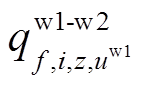 $q_{f,i,z,u^{\mathrm{w1}}}^{\mathrm{w1\text{-}w2}}$